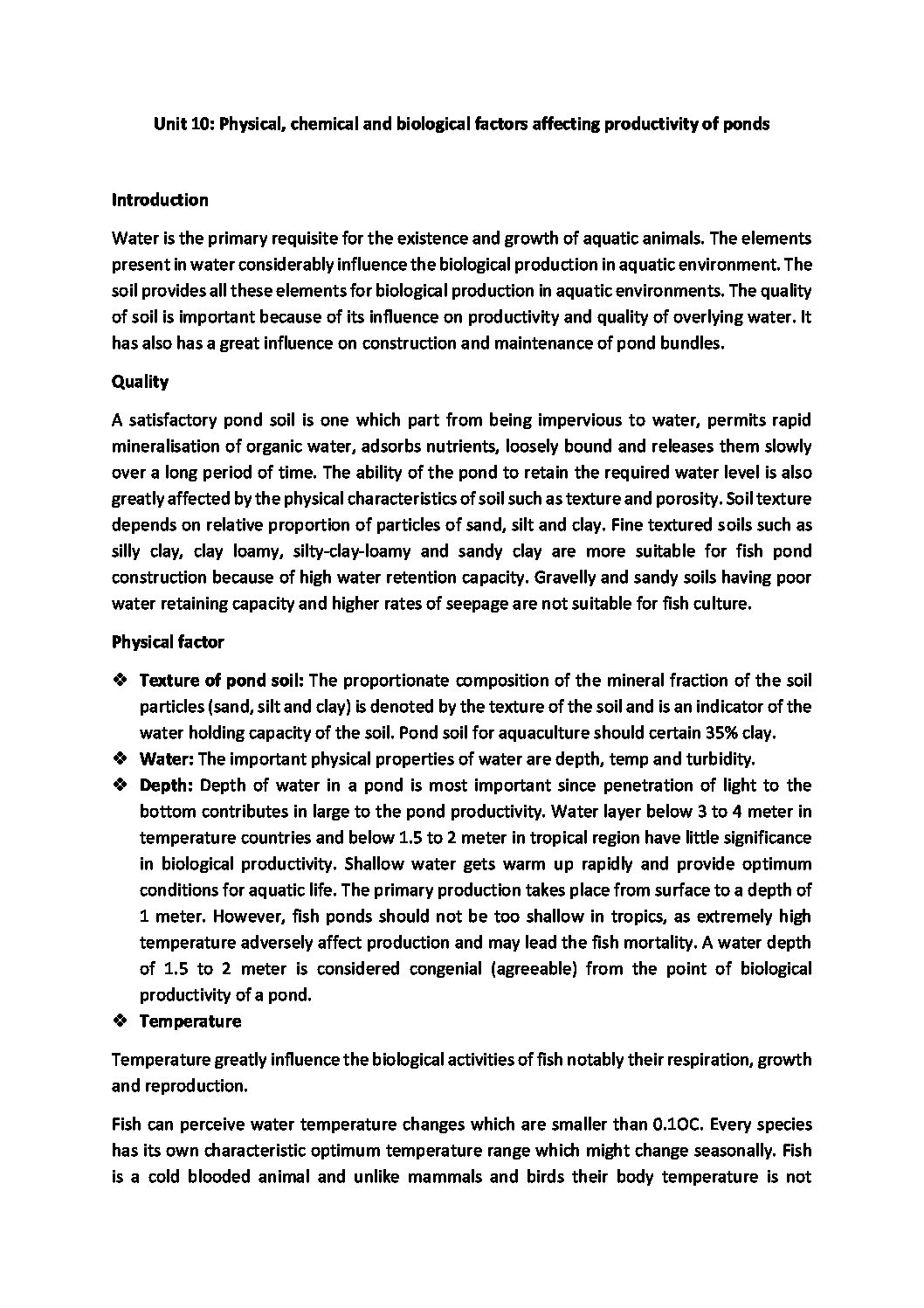 Unit 10: Physical, chemical and biological factors affecting productivity of ponds

Introduction

Water is the primary requisite for the existence and growth of aquatic animals. The elements present in water considerably influence the biological production in aquatic environment. The soil provides all these elements for biological production in aquatic environments. The quality of soil is important because of its influence on productivity and quality of overlying water. It has also has a great influence on construction and maintenance of pond bundles.

Quality

A satisfactory pond soil is one which part from being impervious to water, permits rapid mineralisation of organic water, adsorbs nutrients, loosely bound and releases them slowly over a long period of time. The ability of the pond to retain the required water level is also greatly affected by the physical characteristics of soil such as texture and porosity. Soil texture depends on relative proportion of particles of sand, silt and clay. Fine textured soils such as silly clay, clay loamy, silty-clay-loamy and sandy clay are more suitable for fish pond construction because of high water retention capacity. Gravelly and sandy soils having poor water retaining capacity and higher rates of seepage are not suitable for fish culture.

Physical factor

❖ Texture of pond soil: The proportionate composition of the mineral fraction of the soil particles (sand, silt and clay) is denoted by the texture of the soil and is an indicator of the water holding capacity of the soil. Pond soil for aquaculture should certain 35% clay.
❖ Water: The important physical properties of water are depth, temp and turbidity.
❖ Depth: Depth of water in a pond is most important since penetration of light to the bottom contributes in large to the pond productivity. Water layer below 3 to 4 meter in temperature countries and below 1.5 to 2 meter in tropical region have little significance in biological productivity. Shallow water gets warm up rapidly and provide optimum conditions for aquatic life. The primary production takes place from surface to a depth of 1 meter. However, fish ponds should not be too shallow in tropics, as extremely high temperature adversely affect production and may lead the fish mortality. A water depth of 1.5 to 2 meter is considered congenial (agreeable) from the point of biological productivity of a pond.
❖ Temperature

Temperature greatly influence the biological activities of fish notably their respiration, growth and reproduction.

Fish can perceive water temperature changes which are smaller than 0.1OC. Every species has its own characteristic optimum temperature range which might change seasonally. Fish is a cold blooded animal and unlike mammals and birds their body temperature is not